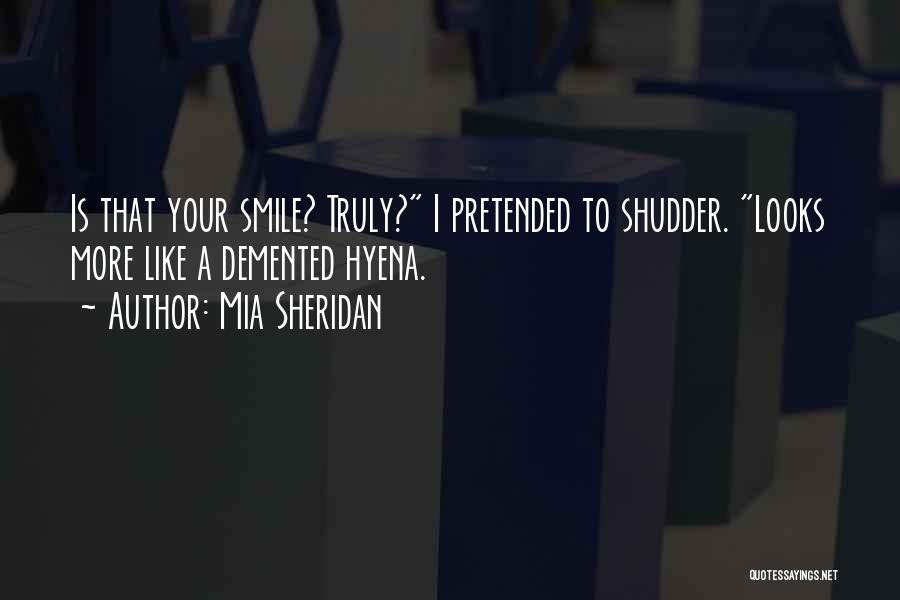 Is that your smile? Truly?" I pretended to shudder. "Looks more like a demented hyena.
~ Author: Mia Sheridan

QUOTESSAYINGS.NET